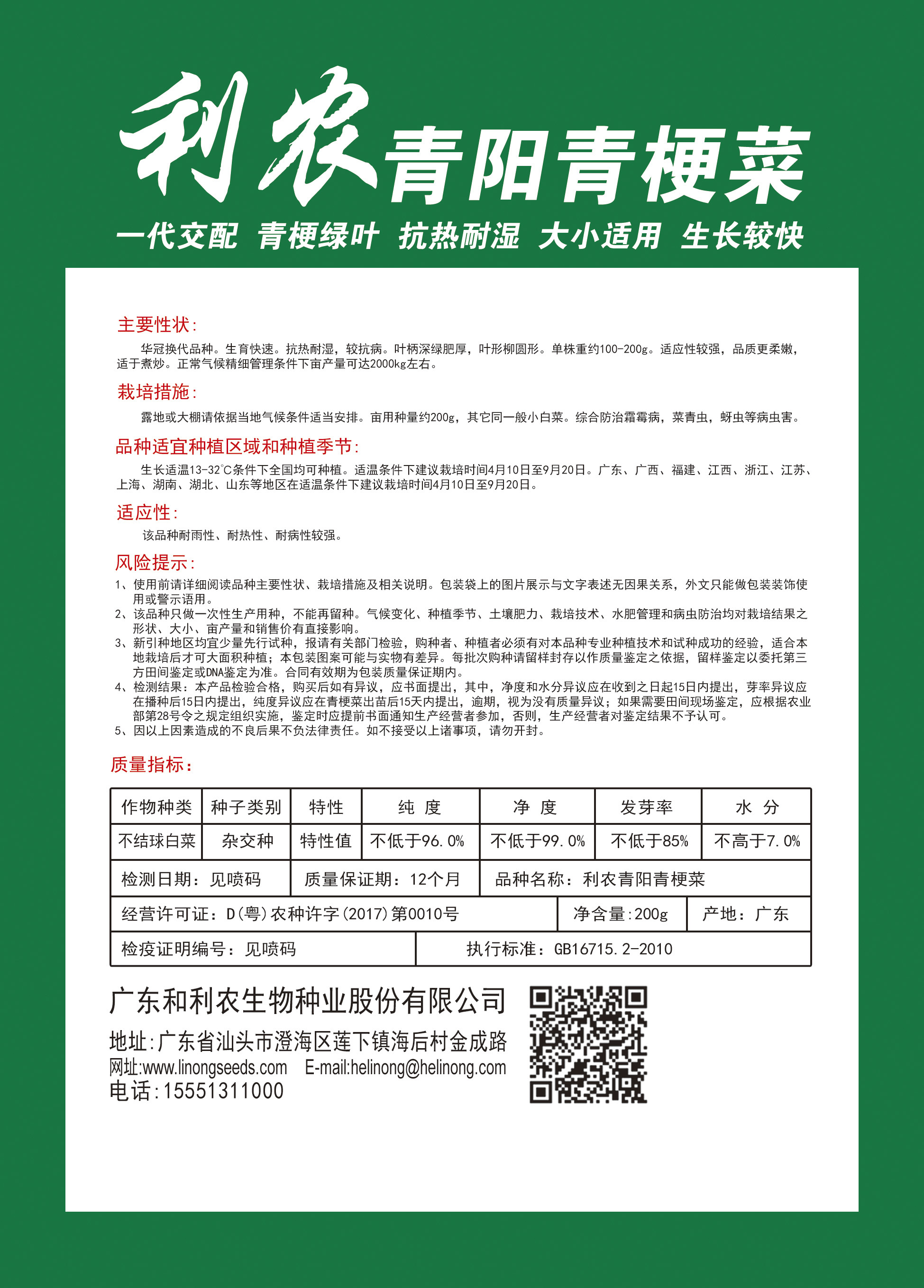 利农青阳青梗菜

一代交配 青梗绿叶 抗热耐湿 大小适用 生长较快

主要性状:

华冠换代品种。生育快速。抗热耐湿，较抗病。叶柄深绿肥厚，叶形柳圆形。单株重约100-200g。适应性较强，品质更柔嫩，适于煮炒。正常气候精细管理条件下亩产量可达2000kg左右。

栽培措施:

露地或大棚请依据当地气候条件适当安排。亩用种量约200g，其它同一般小白菜。综合防治霜霉病，菜青虫，蚜虫等病虫害。

品种适宜种植区域和种植季节:

生长适温13-32℃条件下全国均可种植。适温条件下建议栽培时间4月10日至9月20日。广东、广西、福建、江西、浙江、江苏、上海、湖南、湖北、山东等地区在适温条件下建议栽培时间4月10日至9月20日。

适应性:

该品种耐雨性、耐热性、耐病性较强。

风险提示:

1、使用前请详细阅读品种主要性状、栽培措施及相关说明。包装袋上的图片展示与文字表述无因果关系，外文只能做包装装饰使用或警示语用。
2、该品种只做一次性生产用种，不能再留种。气候变化、种植季节、土壤肥力、栽培技术、水肥管理和病虫防治均对栽培结果之形状、大小、亩产量和销售价有直接影响。
3、新引种地区均宜少量先行试种，报请有关部门检验，购种者、种植者必须有对本品种专业种植技术和试种成功的经验，适合本地栽培后才可大面积种植；本包装图案可能与实物有差异。每批次购种请留样封存以作质量鉴定之依据，留样鉴定以委托第三方田间鉴定或DNA鉴定为准。合同有效期为包装质量保证期内。
4、检测结果：本产品检验合格，购买后如有异议，应书面提出，其中，净度和水分异议应在收到之日起15日内提出，芽率异议应在播种后15日内提出，纯度异议应在青梗菜出苗后15天内提出，逾期，视为没有质量异议；如果需要田间现场鉴定，应根据农业部第28号令之规定组织实施，鉴定时应提前书面通知生产经营者参加，否则，生产经营者对鉴定结果不予认可。
5、因以上因素造成的不良后果不负法律责任。如不接受以上诸事项，请勿开封。

质量指标:

| 作物种类 | 种子类别 | 特性 | 纯 度 | 净 度 | 发芽率 | 水 分 |
|---|---|---|---|---|---|---|
| 不结球白菜 | 杂交种 | 特性值 | 不低于96.0% | 不低于99.0% | 不低于85% | 不高于7.0% |

检测日期：见喷码 质量保证期：12个月 品种名称：利农青阳青梗菜

经营许可证：D(粤)农种许字(2017)第0010号 净含量:200g 产地：广东

检疫证明编号：见喷码 执行标准：GB16715.2-2010

广东和利农生物种业股份有限公司
地址:广东省汕头市澄海区莲下镇海后村金成路
网址:www.linongseeds.com E-mail:helinong@helinong.com
电话:15551311000